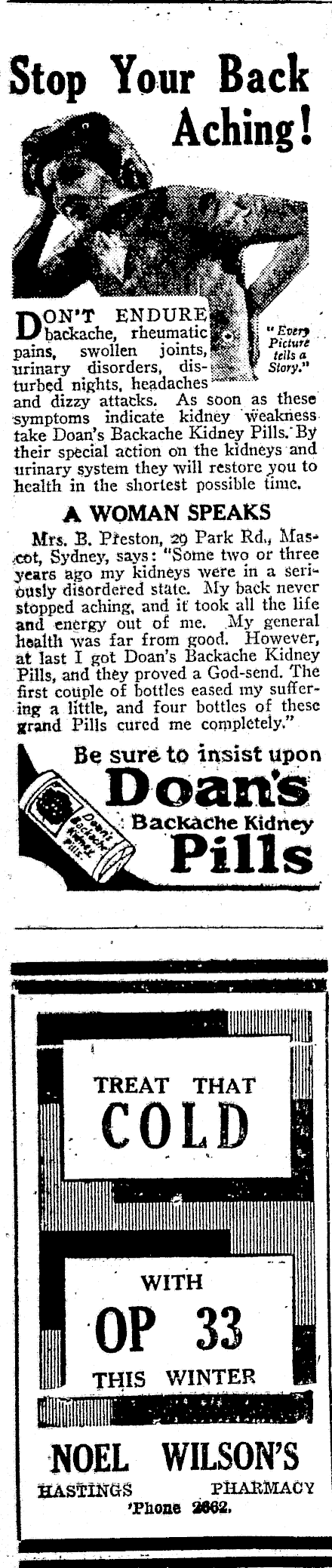 Stop Your Back Aching!

"Every Picture tells a Story."

DON'T ENDURE backache, rheumatic pains, swollen joints, urinary disorders, disturbed nights, headaches and dizzy attacks. As soon as these symptoms indicate kidney weakness take Doan's Backache Kidney Pills. By their special action on the kidneys and urinary system they will restore you to health in the shortest possible time.

A WOMAN SPEAKS

Mrs. B. Preston, 29 Park Rd., Mascot, Sydney, says: "Some two or three years ago my kidneys were in a seriously disordered state. My back never stopped aching, and it took all the life and energy out of me. My general health was far from good. However, at last I got Doan's Backache Kidney Pills, and they proved a God-send. The first couple of bottles eased my suffering a little, and four bottles of these grand Pills cured me completely."

Be sure to insist upon Doan's Backache Kidney Pills

Doan's Backache Kidney Pills

TREAT THAT COLD

WITH OP 33 THIS WINTER

NOEL WILSON'S
HASTINGS PHARMACY
'Phone 2662.